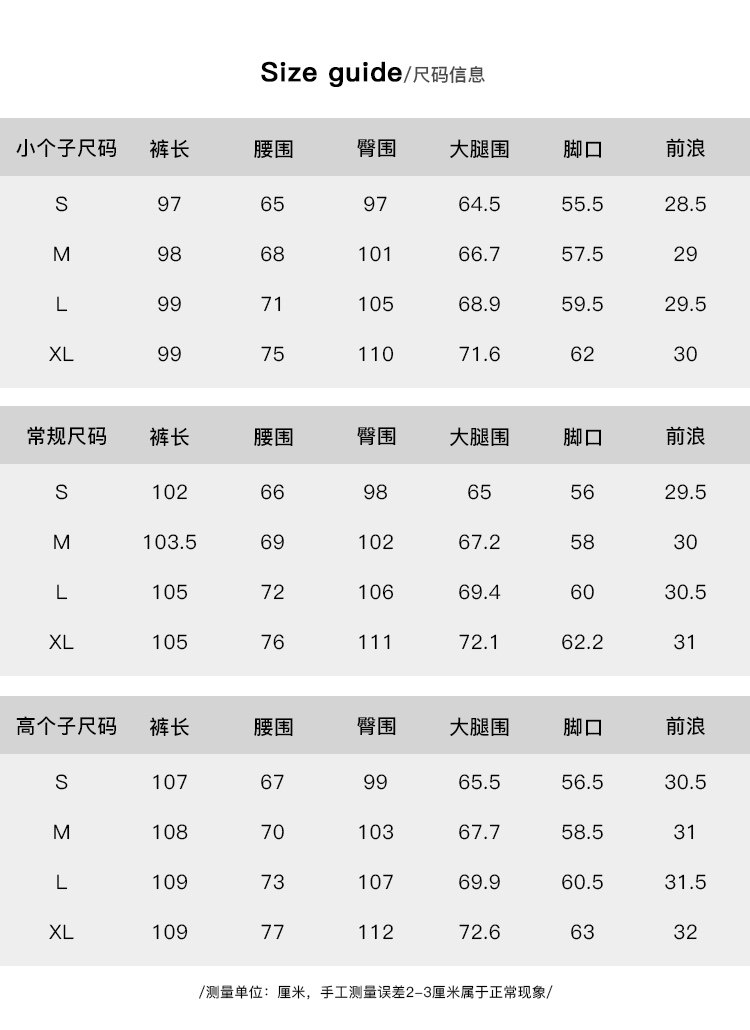 Size guide/尺码信息

| 小个子尺码 | 裤长 | 腰围 | 臀围 | 大腿围 | 脚口 | 前浪 |
|---|---|---|---|---|---|---|
| S | 97 | 65 | 97 | 64.5 | 55.5 | 28.5 |
| M | 98 | 68 | 101 | 66.7 | 57.5 | 29 |
| L | 99 | 71 | 105 | 68.9 | 59.5 | 29.5 |
| XL | 99 | 75 | 110 | 71.6 | 62 | 30 |

| 常规尺码 | 裤长 | 腰围 | 臀围 | 大腿围 | 脚口 | 前浪 |
|---|---|---|---|---|---|---|
| S | 102 | 66 | 98 | 65 | 56 | 29.5 |
| M | 103.5 | 69 | 102 | 67.2 | 58 | 30 |
| L | 105 | 72 | 106 | 69.4 | 60 | 30.5 |
| XL | 105 | 76 | 111 | 72.1 | 62.2 | 31 |

| 高个子尺码 | 裤长 | 腰围 | 臀围 | 大腿围 | 脚口 | 前浪 |
|---|---|---|---|---|---|---|
| S | 107 | 67 | 99 | 65.5 | 56.5 | 30.5 |
| M | 108 | 70 | 103 | 67.7 | 58.5 | 31 |
| L | 109 | 73 | 107 | 69.9 | 60.5 | 31.5 |
| XL | 109 | 77 | 112 | 72.6 | 63 | 32 |

/测量单位：厘米，手工测量误差2-3厘米属于正常现象/